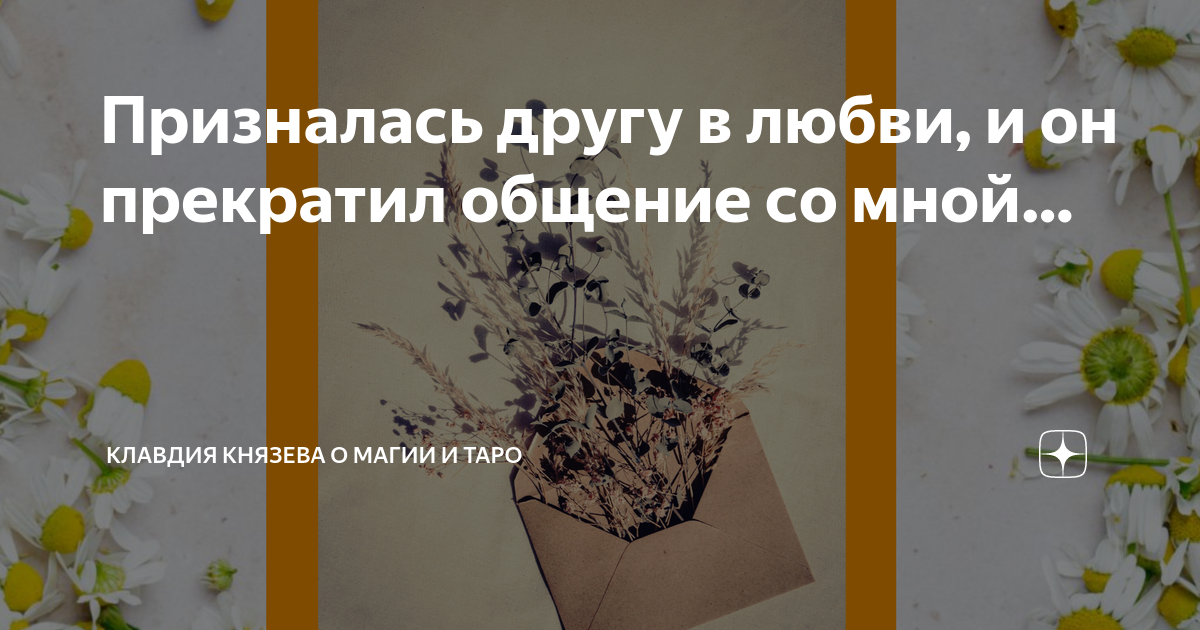 Призналась другу в любви, и он прекратил общение со мной...

КЛАВДИЯ КНЯЗЕВА О МАГИИ И ТАРО